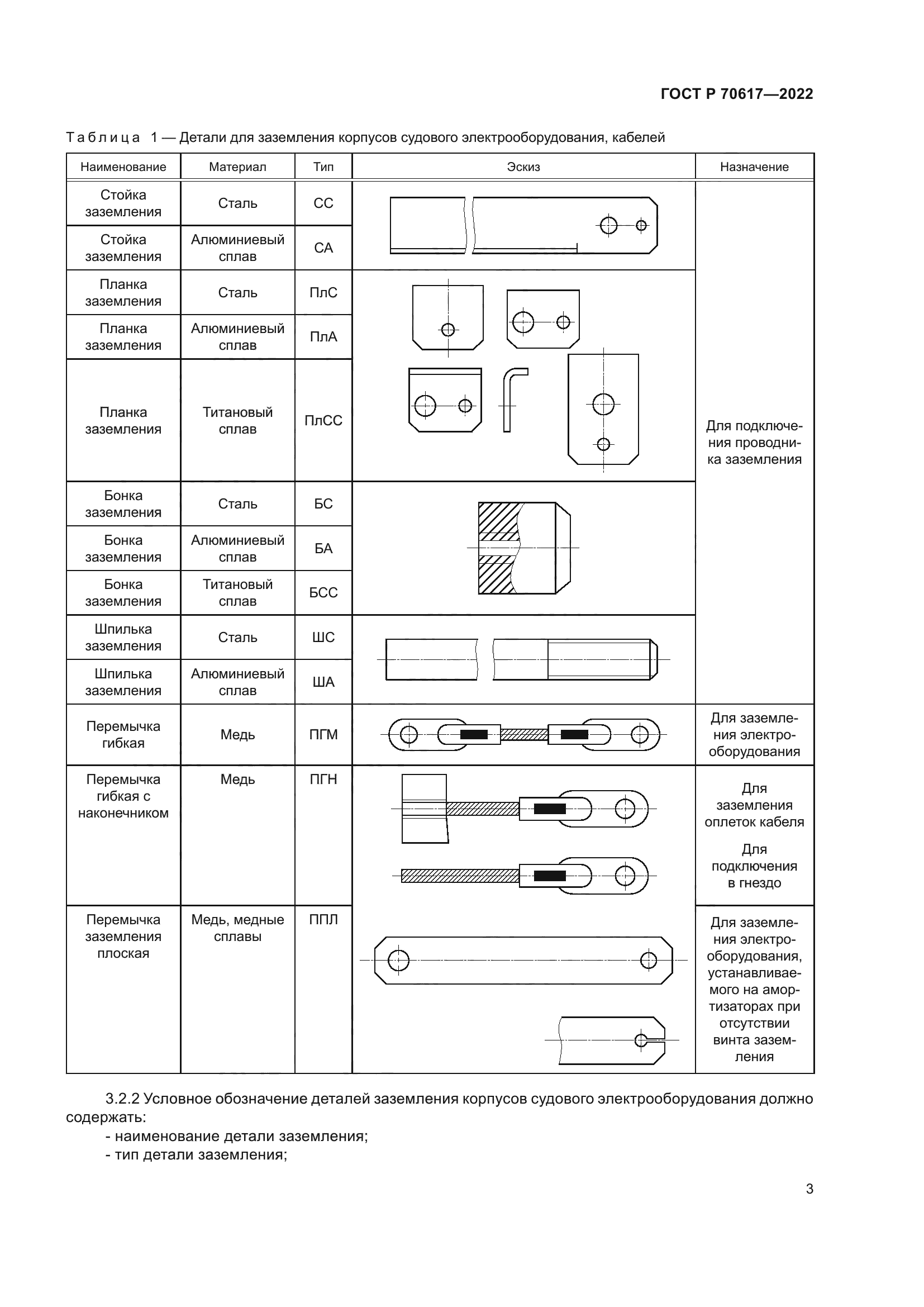 ГОСТ Р 70617—2022

Таблица 1 — Детали для заземления корпусов судового электрооборудования, кабелей

| Наименование | Материал | Тип | Эскиз | Назначение |
|---|---|---|---|---|
| Стойка заземления | Сталь | СС | | Для подключения проводника заземления |
| Стойка заземления | Алюминиевый сплав | СА | | |
| Планка заземления | Сталь | ПлС | | |
| Планка заземления | Алюминиевый сплав | ПлА | | |
| Планка заземления | Титановый сплав | ПлСС | | |
| Бонка заземления | Сталь | БС | | |
| Бонка заземления | Алюминиевый сплав | БА | | |
| Бонка заземления | Титановый сплав | БСС | | |
| Шпилька заземления | Сталь | ШС | | |
| Шпилька заземления | Алюминиевый сплав | ША | | |
| Перемычка гибкая | Медь | ПГМ | | Для заземления электрооборудования |
| Перемычка гибкая с наконечником | Медь | ПГН | | Для заземления оплеток кабеля Для подключения в гнездо |
| Перемычка заземления плоская | Медь, медные сплавы | ППЛ | | Для заземления электрооборудования, устанавливаемого на амортизаторах при отсутствии винта заземления |

3.2.2 Условное обозначение деталей заземления корпусов судового электрооборудования должно содержать:
- наименование детали заземления;
- тип детали заземления;

3